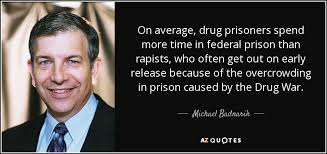 On average, drug prisoners spend more time in federal prison than rapists, who often get out on early release because of the overcrowding in prison caused by the Drug War.

— Michael Badnarik —

AZ QUOTES